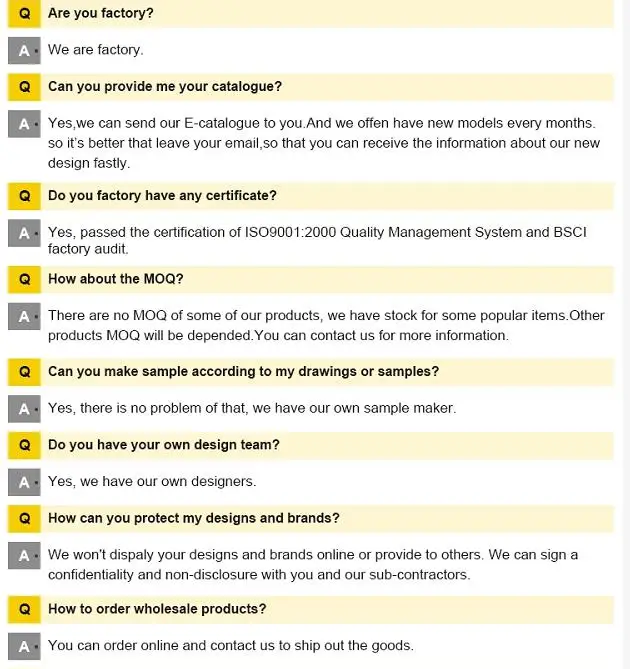 Q Are you factory?

A We are factory.

Q Can you provide me your catalogue?

A Yes,we can send our E-catalogue to you.And we offen have new models every months. so it's better that leave your email,so that you can receive the information about our new design fastly.

Q Do you factory have any certificate?

A Yes, passed the certification of ISO9001:2000 Quality Management System and BSCI factory audit.

Q How about the MOQ?

A There are no MOQ of some of our products, we have stock for some popular items.Other products MOQ will be depended.You can contact us for more information.

Q Can you make sample according to my drawings or samples?

A Yes, there is no problem of that, we have our own sample maker.

Q Do you have your own design team?

A Yes, we have our own designers.

Q How can you protect my designs and brands?

A We won't dispaly your designs and brands online or provide to others. We can sign a confidentiality and non-disclosure with you and our sub-contractors.

Q How to order wholesale products?

A You can order online and contact us to ship out the goods.